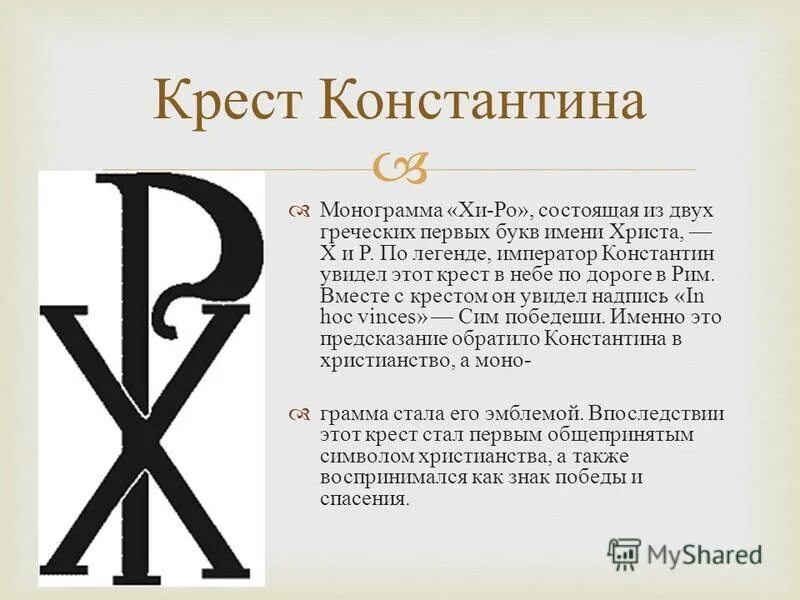 Крест Константина

Монограмма «Хи-Ро», состоящая из двух греческих первых букв имени Христа, — Х и Р. По легенде, император Константин увидел этот крест в небе по дороге в Рим. Вместе с крестом он увидел надпись «In hoc vinces» — Сим победеши. Именно это предсказание обратило Константина в христианство, а моно-

грамма стала его эмблемой. Впоследствии этот крест стал первым общепринятым символом христианства, а также воспринимался как знак победы и спасения.

MyShared